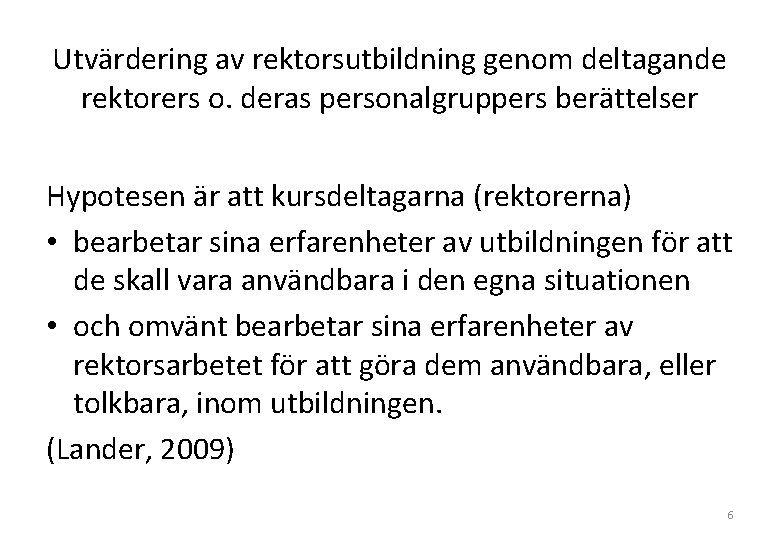 Utvärdering av rektorsutbildning genom deltagande rektorers o. deras personalgruppers berättelser

Hypotesen är att kursdeltagarna (rektorerna)

• bearbetar sina erfarenheter av utbildningen för att de skall vara användbara i den egna situationen
• och omvänt bearbetar sina erfarenheter av rektorsarbetet för att göra dem användbara, eller tolkbara, inom utbildningen.

(Lander, 2009)

6